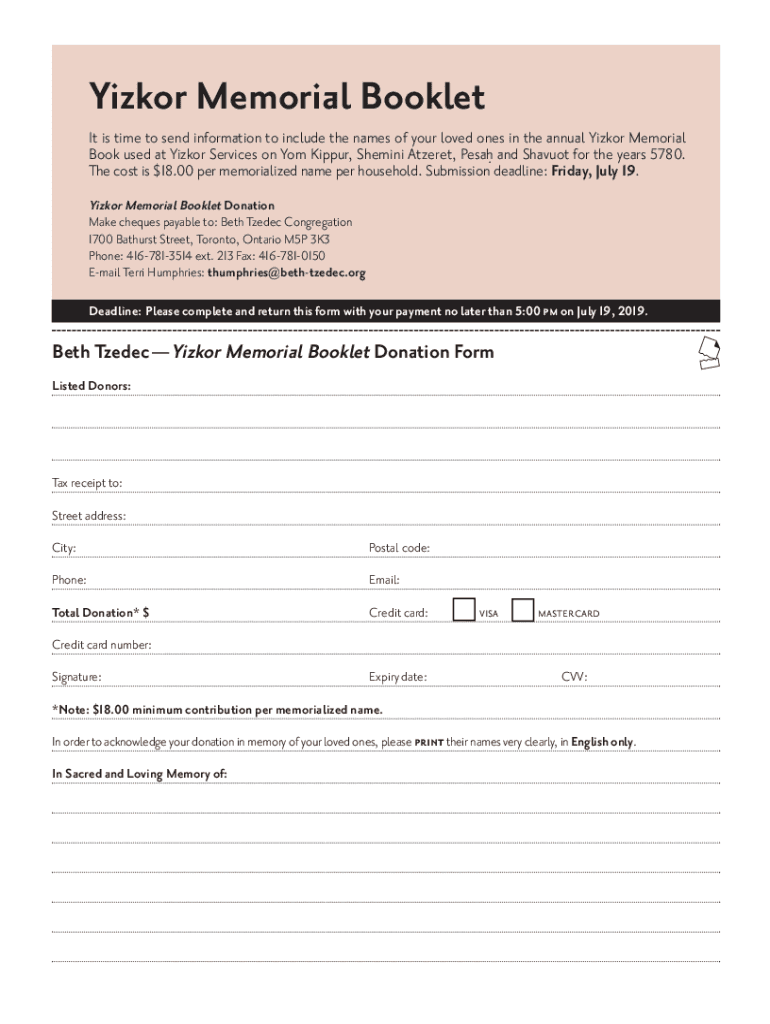 Yizkor Memorial Booklet

It is time to send information to include the names of your loved ones in the annual Yizkor Memorial Book used at Yizkor Services on Yom Kippur, Shemini Atzeret, Pesaḥ and Shavuot for the years 5780. The cost is $18.00 per memorialized name per household. Submission deadline: Friday, July 19.

Yizkor Memorial Booklet Donation
Make cheques payable to: Beth Tzedec Congregation
1700 Bathurst Street, Toronto, Ontario M5P 3K3
Phone: 416-781-3514 ext. 213 Fax: 416-781-0150
E-mail Terri Humphries: thumphries@beth-tzedec.org

Deadline: Please complete and return this form with your payment no later than 5:00 PM on July 19, 2019.

Beth Tzedec — Yizkor Memorial Booklet Donation Form

Listed Donors:

Tax receipt to:

Street address:

City:

Postal code:

Phone:

Email:

Total Donation* $

Credit card: VISA MASTERCARD

Credit card number:

Signature:

Expiry date:

CVV:

*Note: $18.00 minimum contribution per memorialized name.

In order to acknowledge your donation in memory of your loved ones, please PRINT their names very clearly, in English only.

In Sacred and Loving Memory of: